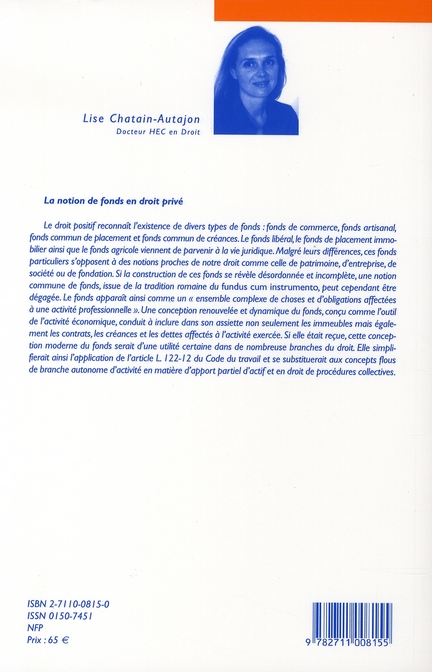 Lise Chatain-Autajon
Docteur HEC en Droit

La notion de fonds en droit privé

Le droit positif reconnaît l'existence de divers types de fonds : fonds de commerce, fonds artisanal, fonds commun de placement et fonds commun de créances. Le fonds libéral, le fonds de placement immobilier ainsi que le fonds agricole viennent de parvenir à la vie juridique. Malgré leurs différences, ces fonds particuliers s'opposent à des notions proches de notre droit comme celle de patrimoine, d'entreprise, de société ou de fondation. Si la construction de ces fonds se révèle désordonnée et incomplète, une notion commune de fonds, issue de la tradition romaine du fundus cum instrumento, peut cependant être dégagée. Le fonds apparaît ainsi comme un « ensemble complexe de choses et d'obligations affectées à une activité professionnelle ». Une conception renouvelée et dynamique du fonds, conçu comme l'outil de l'activité économique, conduit à inclure dans son assiette non seulement les immeubles mais également les contrats, les créances et les dettes affectés à l'activité exercée. Si elle était reçue, cette conception moderne du fonds serait d'une utilité certaine dans de nombreuse branches du droit. Elle simplifierait ainsi l'application de l'article L. 122-12 du Code du travail et se substituerait aux concepts flous de branche autonome d'activité en matière d'apport partiel d'actif et en droit de procédures collectives.

ISBN 2-7110-0815-0
ISSN 0150-7451
NFP
Prix : 65 €

9 782711 008155